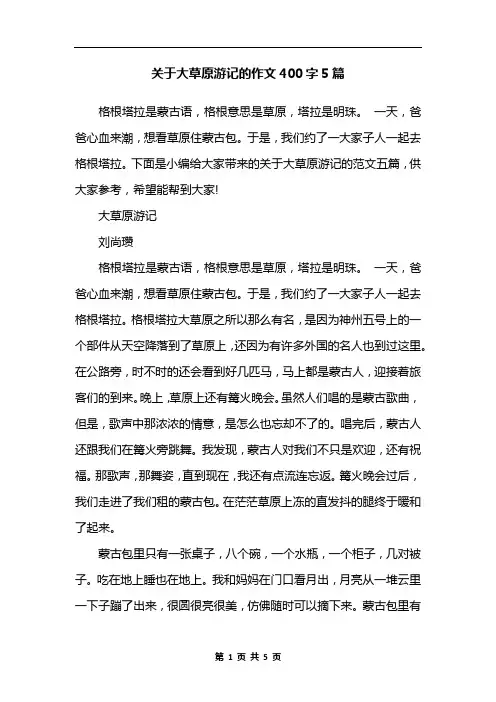 关于大草原游记的作文400字5篇

格根塔拉是蒙古语，格根意思是草原，塔拉是明珠。 一天，爸爸心血来潮，想看草原住蒙古包。于是，我们约了一大家子人一起去格根塔拉。下面是小编给大家带来的关于大草原游记的范文五篇，供大家参考，希望能帮到大家!

大草原游记

刘尚瓒

格根塔拉是蒙古语，格根意思是草原，塔拉是明珠。 一天，爸爸心血来潮，想看草原住蒙古包。于是，我们约了一大家子人一起去格根塔拉。格根塔拉大草原之所以那么有名，是因为神州五号上的一个部件从天空降落到了草原上，还因为有许多外国的名人也到过这里。在公路旁，时不时的还会看到好几匹马，马上都是蒙古人，迎接着旅客们的到来。晚上，草原上还有篝火晚会。虽然人们唱的是蒙古歌曲，但是，歌声中那浓浓的情意，是怎么也忘却不了的。唱完后，蒙古人还跟我们在篝火旁跳舞。我发现，蒙古人对我们不只是欢迎，还有祝福。那歌声，那舞姿，直到现在，我还有点流连忘返。篝火晚会过后，我们走进了我们租的蒙古包。在茫茫草原上冻的直发抖的腿终于暖和了起来。

蒙古包里只有一张桌子，八个碗，一个水瓶，一个柜子，几对被子。吃在地上睡也在地上。我和妈妈在门口看月出，月亮从一堆云里一下子蹦了出来，很圆很亮很美，仿佛随时可以摘下来。蒙古包里有

第 1 页 共 5 页